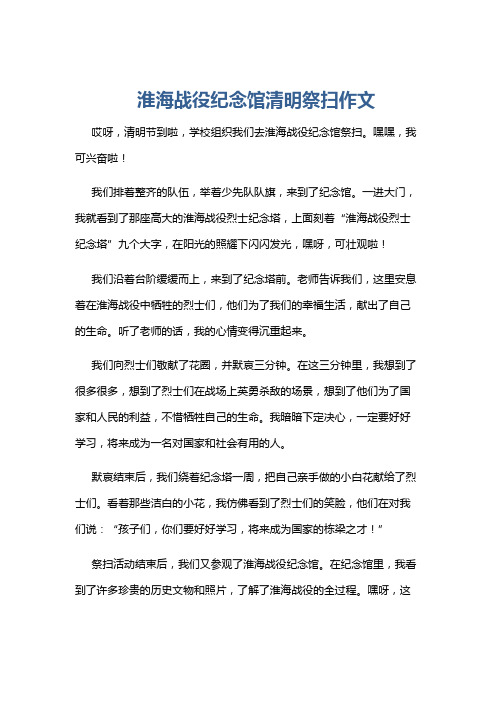 淮海战役纪念馆清明祭扫作文

哎呀，清明节到啦，学校组织我们去淮海战役纪念馆祭扫。嘿嘿，我可兴奋啦！

我们排着整齐的队伍，举着少先队队旗，来到了纪念馆。一进大门，我就看到了那座高大的淮海战役烈士纪念塔，上面刻着“淮海战役烈士纪念塔”九个大字，在阳光的照耀下闪闪发光，嘿呀，可壮观啦！

我们沿着台阶缓缓而上，来到了纪念塔前。老师告诉我们，这里安息着在淮海战役中牺牲的烈士们，他们为了我们的幸福生活，献出了自己的生命。听了老师的话，我的心情变得沉重起来。

我们向烈士们敬献了花圈，并默哀三分钟。在这三分钟里，我想到了很多很多，想到了烈士们在战场上英勇杀敌的场景，想到了他们为了国家和人民的利益，不惜牺牲自己的生命。我暗暗下定决心，一定要好好学习，将来成为一名对国家和社会有用的人。

默哀结束后，我们绕着纪念塔一周，把自己亲手做的小白花献给了烈士们。看着那些洁白的小花，我仿佛看到了烈士们的笑脸，他们在对我们说：“孩子们，你们要好好学习，将来成为国家的栋梁之才！”

祭扫活动结束后，我们又参观了淮海战役纪念馆。在纪念馆里，我看到了许多珍贵的历史文物和照片，了解了淮海战役的全过程。嘿呀，这